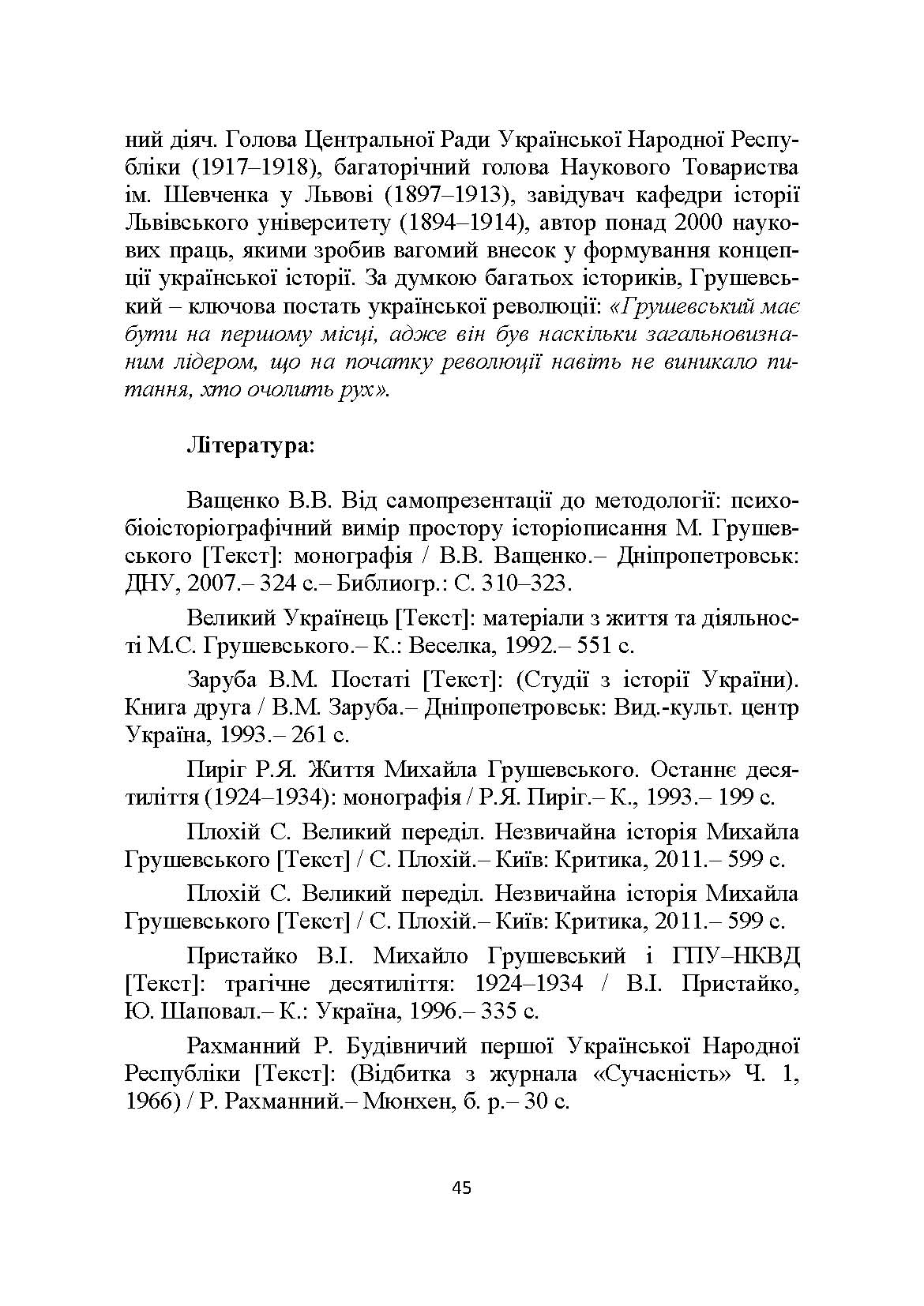 ний діяч. Голова Центральної Ради Української Народної Республіки (1917–1918), багаторічний голова Наукового Товариства ім. Шевченка у Львові (1897–1913), завідувач кафедри історії Львівського університету (1894–1914), автор понад 2000 наукових праць, якими зробив вагомий внесок у формування концепції української історії. За думкою багатьох істориків, Грушевський – ключова постать української революції: «Грушевський має бути на першому місці, адже він був наскільки загальновизнаним лідером, що на початку революції навіть не виникало питання, хто очолить рух».

Література:

Ващенко В.В. Від самопрезентації до методології: психобіоісторіографічний вимір простору історіописання М. Грушевського [Текст]: монографія / В.В. Ващенко.– Дніпропетровськ: ДНУ, 2007.– 324 с.– Библиогр.: С. 310–323.

Великий Українець [Текст]: матеріали з життя та діяльності М.С. Грушевського.– К.: Веселка, 1992.– 551 с.

Заруба В.М. Постаті [Текст]: (Студії з історії України). Книга друга / В.М. Заруба.– Дніпропетровськ: Вид.-культ. центр Україна, 1993.– 261 с.

Пиріг Р.Я. Життя Михайла Грушевського. Останнє десятиліття (1924–1934): монографія / Р.Я. Пиріг.– К., 1993.– 199 с.

Плохій С. Великий переділ. Незвичайна історія Михайла Грушевського [Текст] / С. Плохій.– Київ: Критика, 2011.– 599 с.

Плохій С. Великий переділ. Незвичайна історія Михайла Грушевського [Текст] / С. Плохій.– Київ: Критика, 2011.– 599 с.

Пристайко В.І. Михайло Грушевський і ГПУ–НКВД [Текст]: трагічне десятиліття: 1924–1934 / В.І. Пристайко, Ю. Шаповал.– К.: Україна, 1996.– 335 с.

Рахманний Р. Будівничий першої Української Народної Республіки [Текст]: (Відбитка з журнала «Сучасність» Ч. 1, 1966) / Р. Рахманний.– Мюнхен, б. р.– 30 с.

45